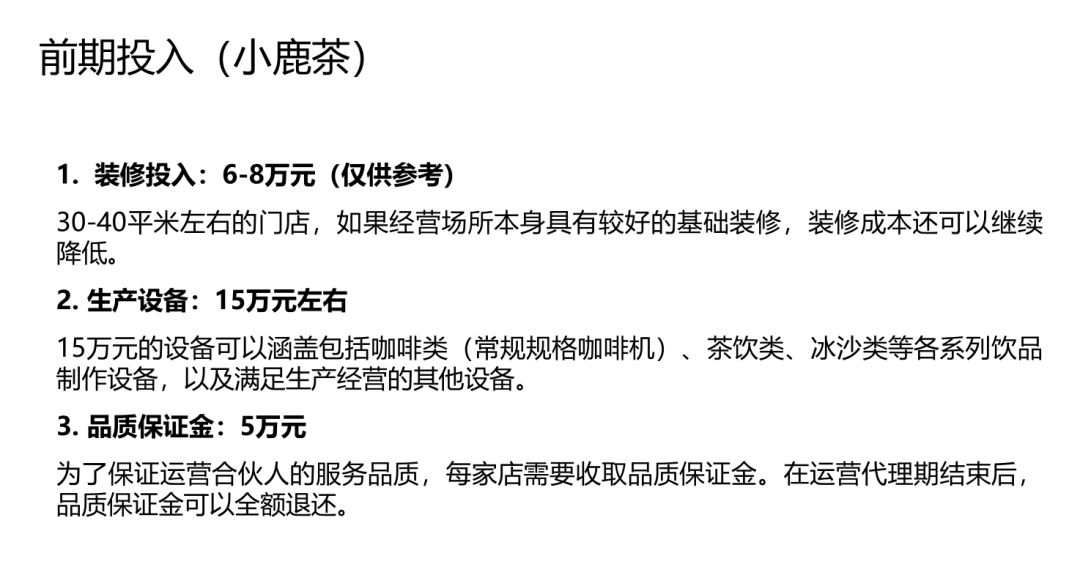 前期投入（小鹿茶）

1.装修投入：6-8万元（仅供参考）

30-40平米左右的门店，如果经营场所本身具有较好的基础装修，装修成本还可以继续降低。

2.生产设备：15万元左右

15万元的设备可以涵盖包括咖啡类（常规规格咖啡机）、茶饮类、冰沙类等各系列饮品制作设备，以及满足生产经营的其他设备。

3.品质保证金：5万元

为了保证运营合伙人的服务品质，每家店需要收取品质保证金。在运营代理期结束后，品质保证金可以全额退还。